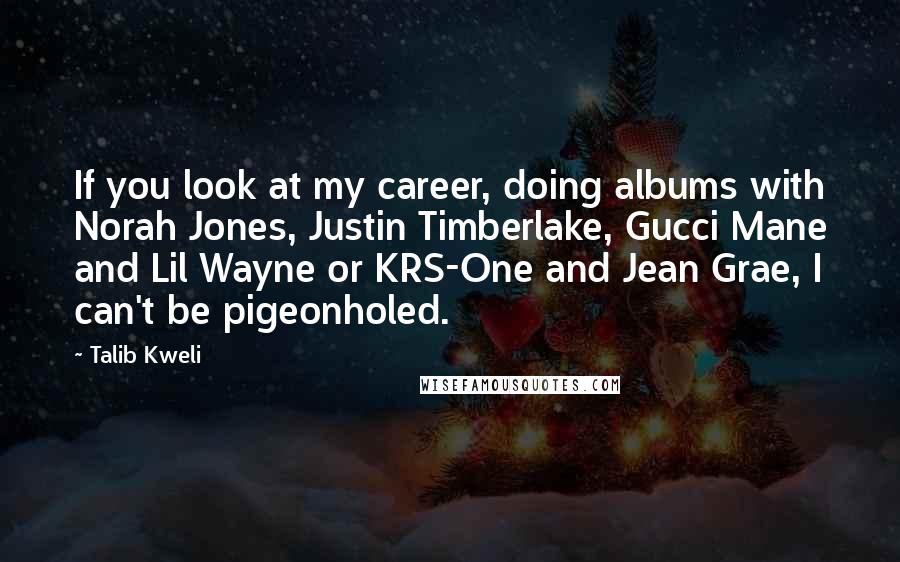 If you look at my career, doing albums with Norah Jones, Justin Timberlake, Gucci Mane and Lil Wayne or KRS-One and Jean Grae, I can't be pigeonholed.

- Talib Kweli

WISEFAMOUSQUOTES.COM